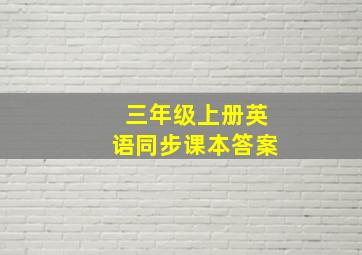 三年级上册英语同步课本答案